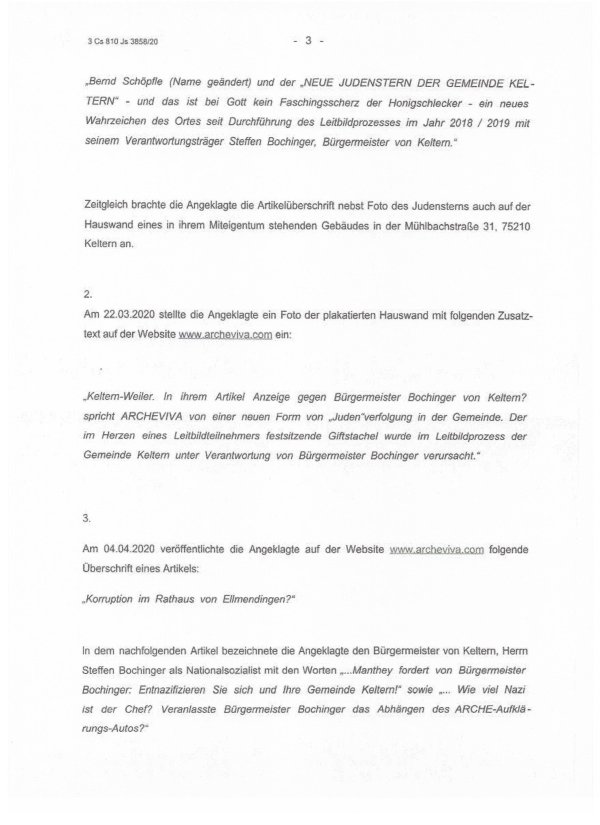 3 Cs 810 Js 3858/20

- 3 -

„Bernd Schöpfle (Name geändert) und der „NEUE JUDENSTERN DER GEMEINDE KELTERN" - und das ist bei Gott kein Faschingsscherz der Honigschlecker - ein neues Wahrzeichen des Ortes seit Durchführung des Leitbildprozesses im Jahr 2018 / 2019 mit seinem Verantwortungsträger Steffen Bochinger, Bürgermeister von Keltern."

Zeitgleich brachte die Angeklagte die Artikelüberschrift nebst Foto des Judensterns auch auf der Hauswand eines in ihrem Miteigentum stehenden Gebäudes in der Mühlbachstraße 31, 75210 Keltern an.

2.
Am 22.03.2020 stellte die Angeklagte ein Foto der plakatierten Hauswand mit folgenden Zusatztext auf der Website www.archeviva.com ein:

„Keltern-Weiler. In ihrem Artikel Anzeige gegen Bürgermeister Bochinger von Keltern? spricht ARCHEVIVA von einer neuen Form von „Juden"verfolgung in der Gemeinde. Der im Herzen eines Leitbildteilnehmers festsitzende Giftstachel wurde im Leitbildprozess der Gemeinde Keltern unter Verantwortung von Bürgermeister Bochinger verursacht."

3.
Am 04.04.2020 veröffentlichte die Angeklagte auf der Website www.archeviva.com folgende Überschrift eines Artikels:

„Korruption im Rathaus von Ellmendingen?"

In dem nachfolgenden Artikel bezeichnete die Angeklagte den Bürgermeister von Keltern, Herrn Steffen Bochinger als Nationalsozialist mit den Worten „...Manthey fordert von Bürgermeister Bochinger: Entnazifizieren Sie sich und Ihre Gemeinde Keltern!" sowie „... Wie viel Nazi ist der Chef? Veranlasste Bürgermeister Bochinger das Abhängen des ARCHE-Aufklärungs-Autos?"